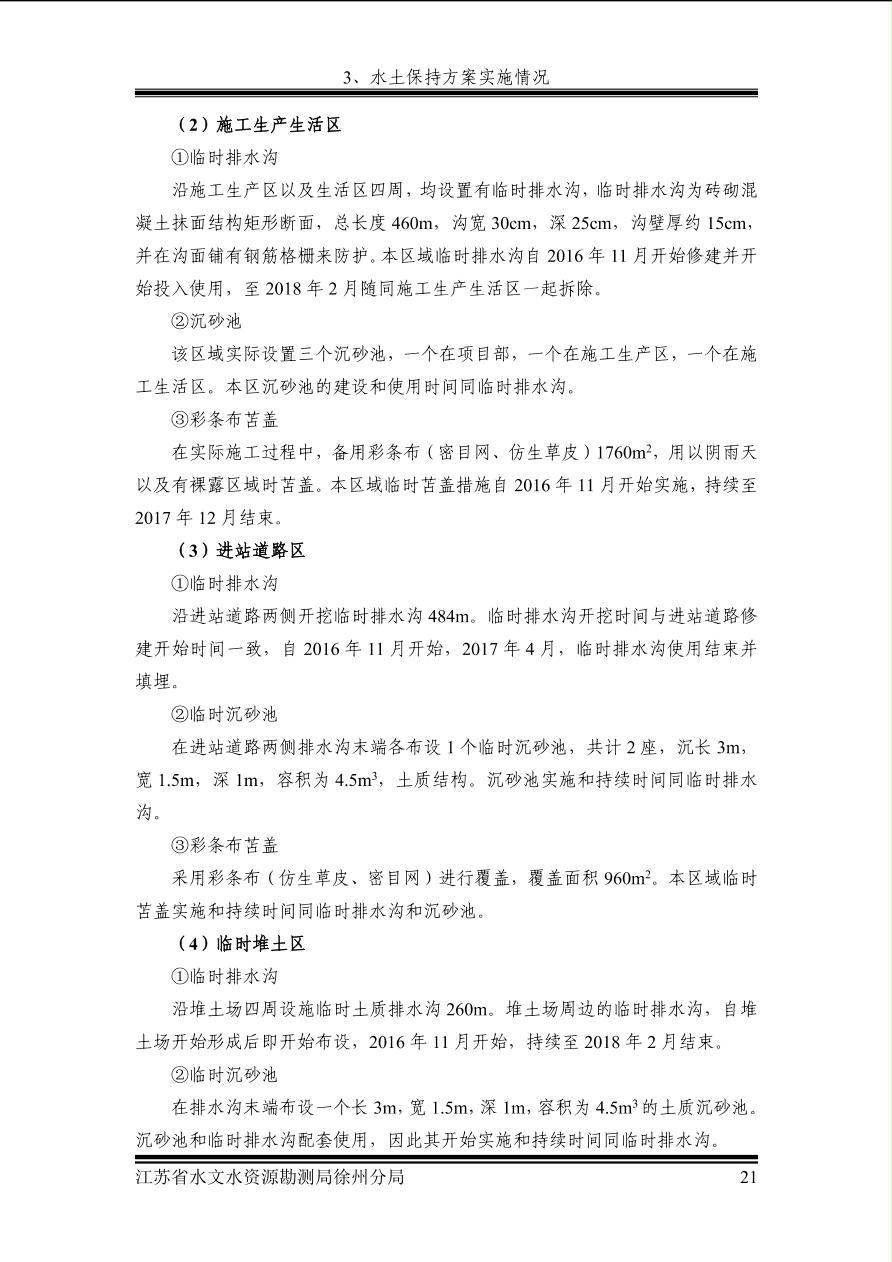 3、水土保持方案实施情况

（2）施工生产生活区

①临时排水沟

沿施工生产区以及生活区四周，均设置有临时排水沟，临时排水沟为砖砌混凝土抹面结构矩形断面，总长度 460m，沟宽 30cm，深 25cm，沟壁厚约 15cm，并在沟面铺有钢筋格栅来防护。本区域临时排水沟自 2016 年 11 月开始修建并开始投入使用，至 2018 年 2 月随同施工生产生活区一起拆除。

②沉砂池

该区域实际设置三个沉砂池，一个在项目部，一个在施工生产区，一个在施工生活区。本区沉砂池的建设和使用时间同临时排水沟。

③彩条布苫盖

在实际施工过程中，备用彩条布（密目网、仿生草皮）1760m$^2$，用以阴雨天以及有裸露区域时苫盖。本区域临时苫盖措施自 2016 年 11 月开始实施，持续至 2017 年 12 月结束。

（3）进站道路区

①临时排水沟

沿进站道路两侧开挖临时排水沟 484m。临时排水沟开挖时间与进站道路修建开始时间一致，自 2016 年 11 月开始，2017 年 4 月，临时排水沟使用结束并填埋。

②临时沉砂池

在进站道路两侧排水沟末端各布设 1 个临时沉砂池，共计 2 座，沉长 3m，宽 1.5m，深 1m，容积为 4.5m$^3$，土质结构。沉砂池实施和持续时间同临时排水沟。

③彩条布苫盖

采用彩条布（仿生草皮、密目网）进行覆盖，覆盖面积 960m$^2$。本区域临时苫盖实施和持续时间同临时排水沟和沉砂池。

（4）临时堆土区

①临时排水沟

沿堆土场四周设施临时土质排水沟 260m。堆土场周边的临时排水沟，自堆土场开始形成后即开始布设，2016 年 11 月开始，持续至 2018 年 2 月结束。

②临时沉砂池

在排水沟末端布设一个长 3m，宽 1.5m，深 1m，容积为 4.5m$^3$ 的土质沉砂池。沉砂池和临时排水沟配套使用，因此其开始实施和持续时间同临时排水沟。

江苏省水文水资源勘测局徐州分局 21